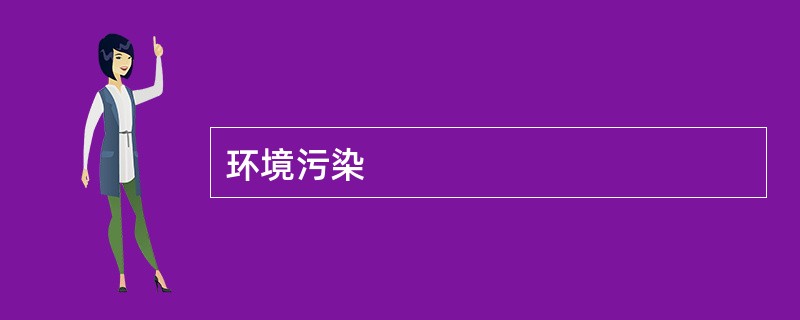 环境污染